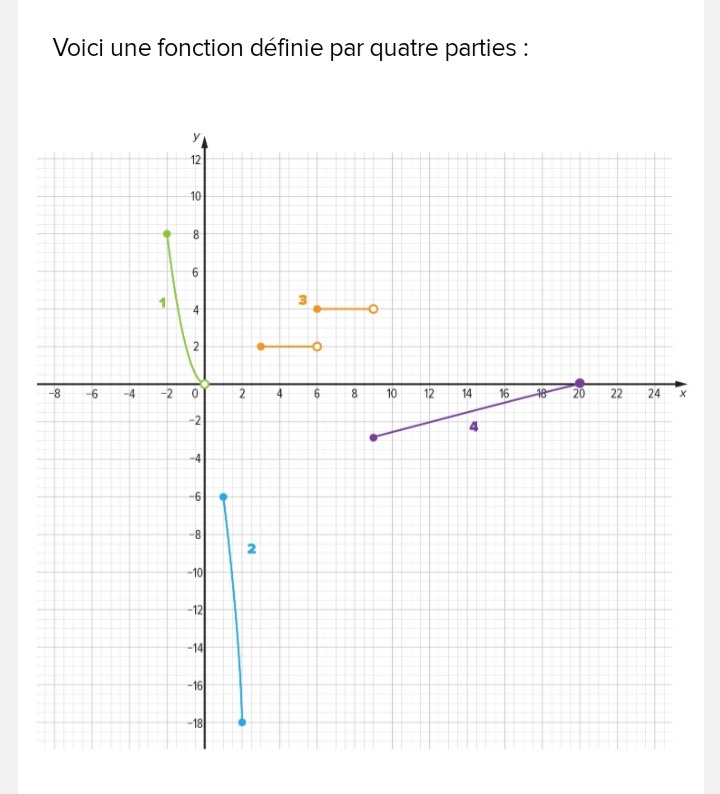 Voici une fonction définie par quatre parties :

y
12
10
8
6
4
2
0
-2
-4
-6
-8
-10
-12
-14
-16
-18

-8 -6 -4 -2 2 4 6 8 10 12 14 16 18 20 22 24 x

1
2
3
4